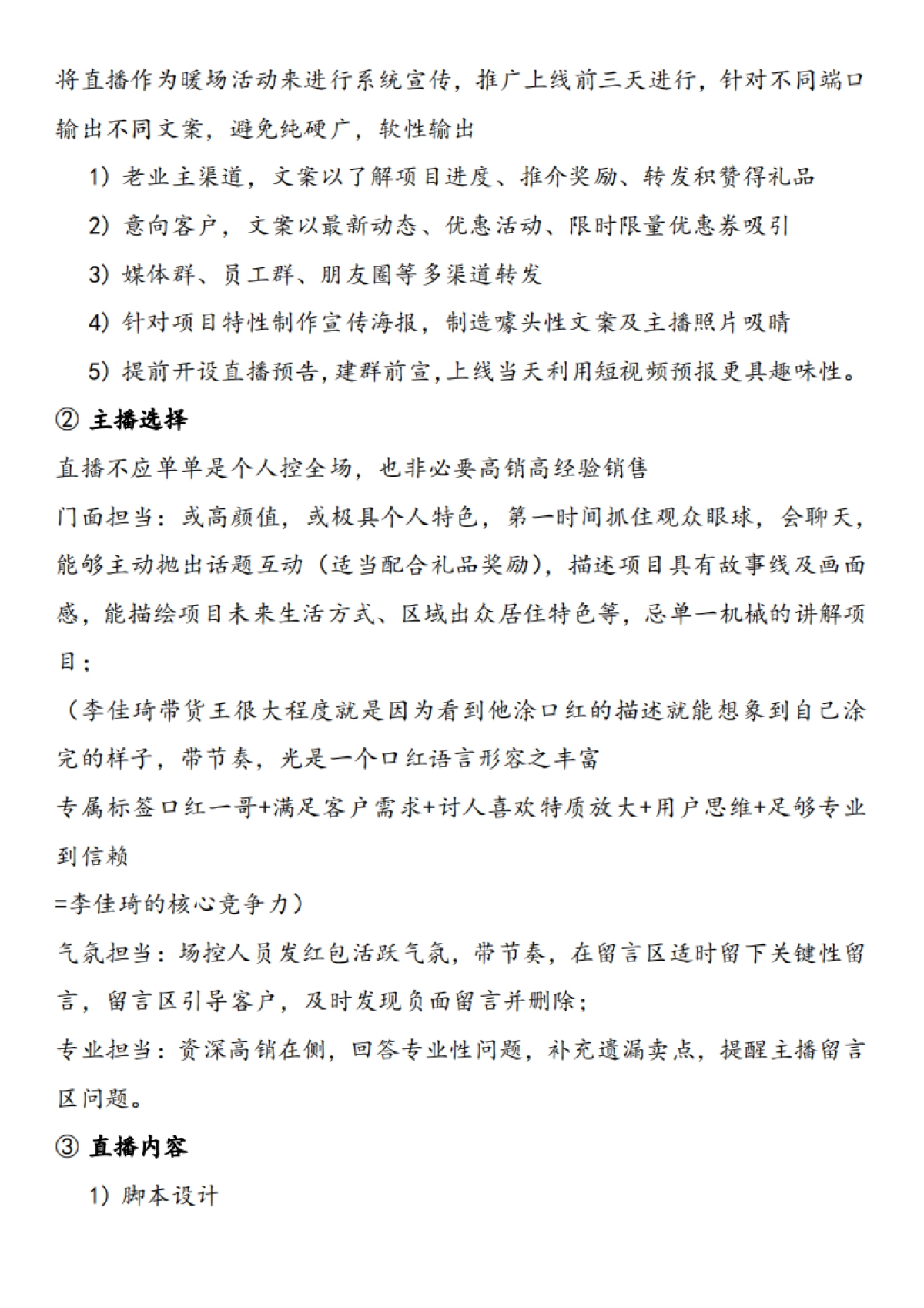 将直播作为暖场活动来进行系统宣传，推广上线前三天进行，针对不同端口输出不同文案，避免纯硬广，软性输出

1）老业主渠道，文案以了解项目进度、推介奖励、转发积赞得礼品

2）意向客户，文案以最新动态、优惠活动、限时限量优惠券吸引

3）媒体群、员工群、朋友圈等多渠道转发

4）针对项目特性制作宣传海报，制造噱头性文案及主播照片吸睛

5）提前开设直播预告，建群前宣，上线当天利用短视频预报更具趣味性。

② 主播选择

直播不应单单是个人控全场，也非必要高销高经验销售

门面担当：或高颜值，或极具个人特色，第一时间抓住观众眼球，会聊天，能够主动抛出话题互动（适当配合礼品奖励），描述项目具有故事线及画面感，能描绘项目未来生活方式、区域出众居住特色等，忌单一机械的讲解项目；

（李佳琦带货王很大程度就是因为看到他涂口红的描述就能想象到自己涂完的样子，带节奏，光是一个口红语言形容之丰富

专属标签口红一哥+满足客户需求+讨人喜欢特质放大+用户思维+足够专业到信赖

=李佳琦的核心竞争力）

气氛担当：场控人员发红包活跃气氛，带节奏，在留言区适时留下关键性留言，留言区引导客户，及时发现负面留言并删除；

专业担当：资深高销在侧，回答专业性问题，补充遗漏卖点，提醒主播留言区问题。

③ 直播内容

1）脚本设计